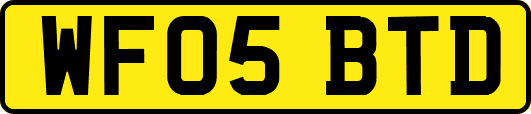 WF05 BTD